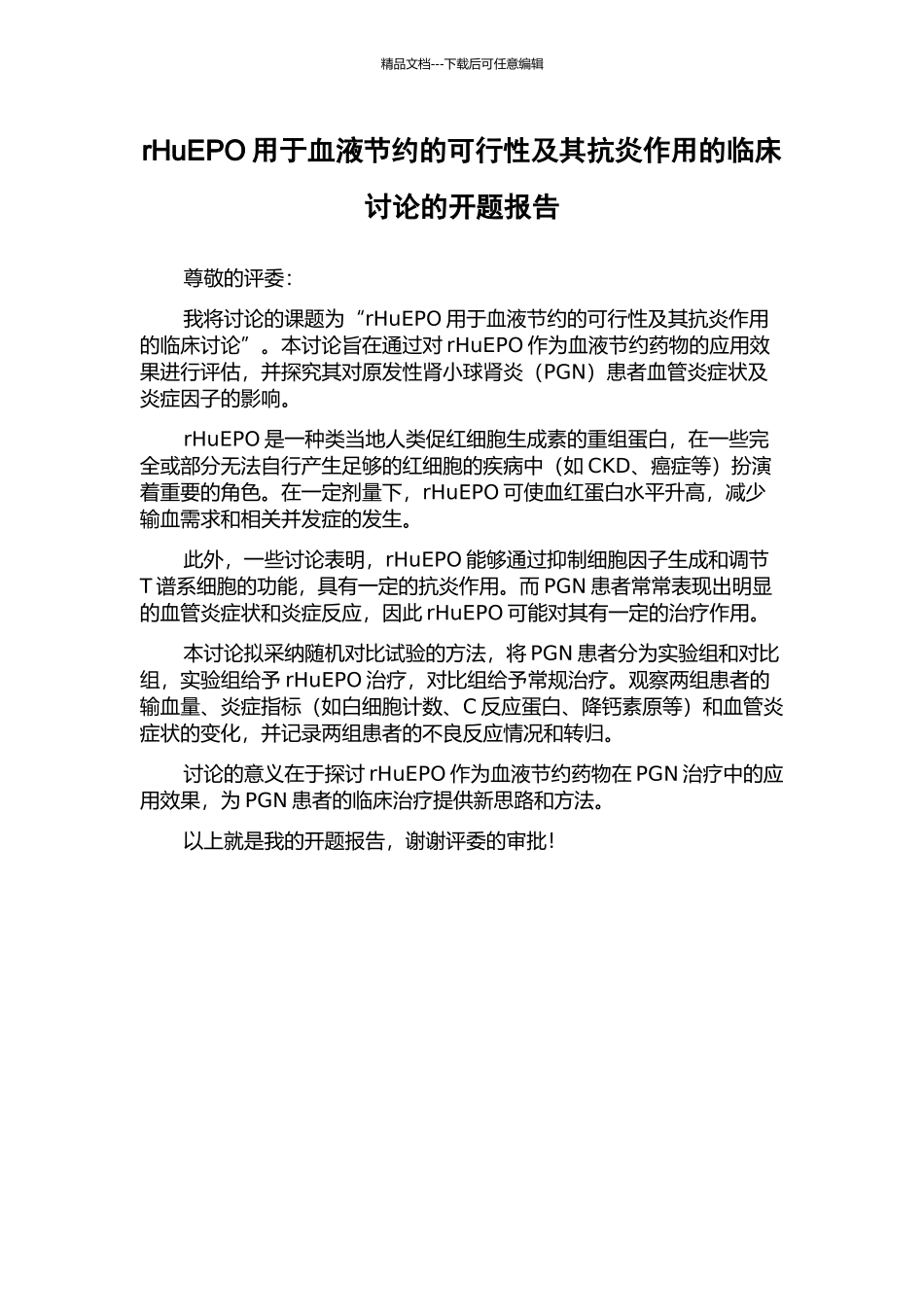 精品文档---下载后可任意编辑

rHuEPO 用于血液节约的可行性及其抗炎作用的临床讨论的开题报告

尊敬的评委：

我将讨论的课题为“rHuEPO 用于血液节约的可行性及其抗炎作用的临床讨论”。本讨论旨在通过对 rHuEPO 作为血液节约药物的应用效果进行评估，并探究其对原发性肾小球肾炎（PGN）患者血管炎症状及炎症因子的影响。

rHuEPO 是一种类当地人类促红细胞生成素的重组蛋白，在一些完全或部分无法自行产生足够的红细胞的疾病中（如 CKD、癌症等）扮演着重要的角色。在一定剂量下，rHuEPO 可使血红蛋白水平升高，减少输血需求和相关并发症的发生。

此外，一些讨论表明，rHuEPO 能够通过抑制细胞因子生成和调节 T 谱系细胞的功能，具有一定的抗炎作用。而 PGN 患者常常表现出明显的血管炎症状和炎症反应，因此 rHuEPO 可能对其有一定的治疗作用。

本讨论拟采纳随机对比试验的方法，将 PGN 患者分为实验组和对比组，实验组给予 rHuEPO 治疗，对比组给予常规治疗。观察两组患者的输血量、炎症指标（如白细胞计数、C 反应蛋白、降钙素原等）和血管炎症状的变化，并记录两组患者的不良反应情况和转归。

讨论的意义在于探讨 rHuEPO 作为血液节约药物在 PGN 治疗中的应用效果，为 PGN 患者的临床治疗提供新思路和方法。

以上就是我的开题报告，谢谢评委的审批！